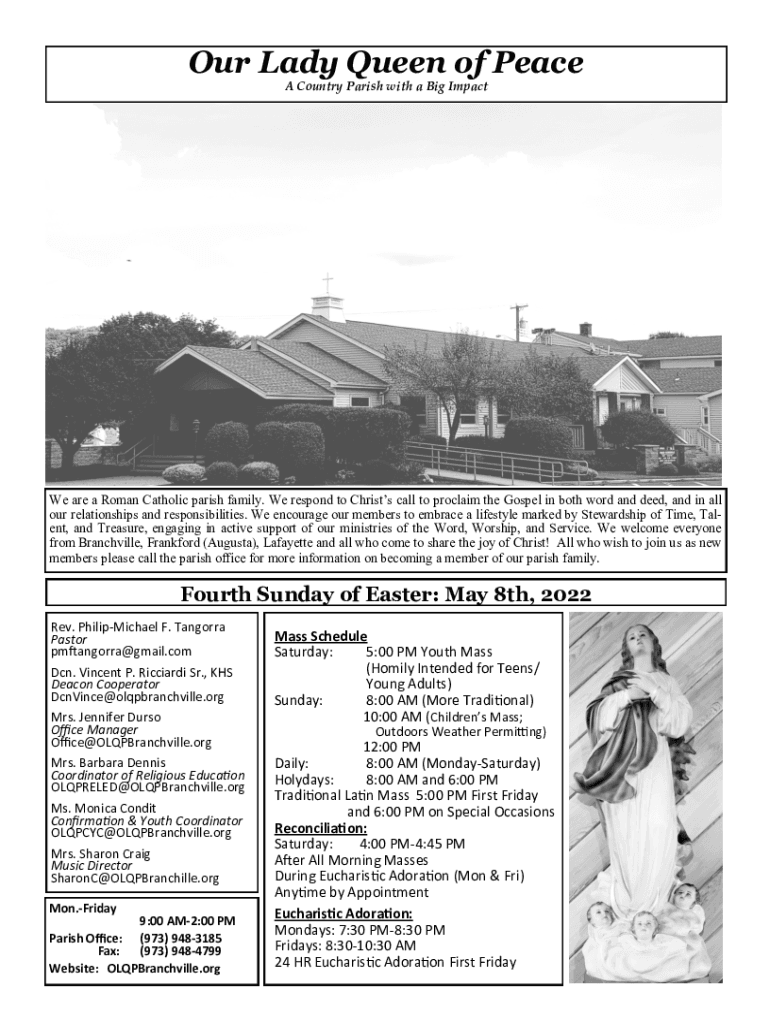 Our Lady Queen of Peace
A Country Parish with a Big Impact

We are a Roman Catholic parish family. We respond to Christ's call to proclaim the Gospel in both word and deed, and in all our relationships and responsibilities. We encourage our members to embrace a lifestyle marked by Stewardship of Time, Talent, and Treasure, engaging in active support of our ministries of the Word, Worship, and Service. We welcome everyone from Branchville, Frankford (Augusta), Lafayette and all who come to share the joy of Christ! All who wish to join us as new members please call the parish office for more information on becoming a member of our parish family.

Fourth Sunday of Easter: May 8th, 2022

Rev. Philip-Michael F. Tangorra
Pastor
pmftangorra@gmail.com

Dcn. Vincent P. Ricciardi Sr., KHS
Deacon Cooperator
DcnVince@olqpbranchville.org

Mrs. Jennifer Durso
Office Manager
Office@OLQPBranchville.org

Mrs. Barbara Dennis
Coordinator of Religious Education
OLQPRELED@OLQPBranchville.org

Ms. Monica Condit
Confirmation & Youth Coordinator
OLQPCYC@OLQPBranchville.org

Mrs. Sharon Craig
Music Director
SharonC@OLQPBranchille.org

Mon.-Friday 9:00 AM-2:00 PM
Parish Office: (973) 948-3185
Fax: (973) 948-4799
Website: OLQPBranchville.org

Mass Schedule
Saturday: 5:00 PM Youth Mass (Homily Intended for Teens/ Young Adults)
Sunday: 8:00 AM (More Traditional)
10:00 AM (Children's Mass; Outdoors Weather Permitting)
12:00 PM
Daily: 8:00 AM (Monday-Saturday)
Holydays: 8:00 AM and 6:00 PM
Traditional Latin Mass 5:00 PM First Friday and 6:00 PM on Special Occasions
Reconciliation:
Saturday: 4:00 PM-4:45 PM
After All Morning Masses
During Eucharistic Adoration (Mon & Fri)
Anytime by Appointment
Eucharistic Adoration:
Mondays: 7:30 PM-8:30 PM
Fridays: 8:30-10:30 AM
24 HR Eucharistic Adoration First Friday